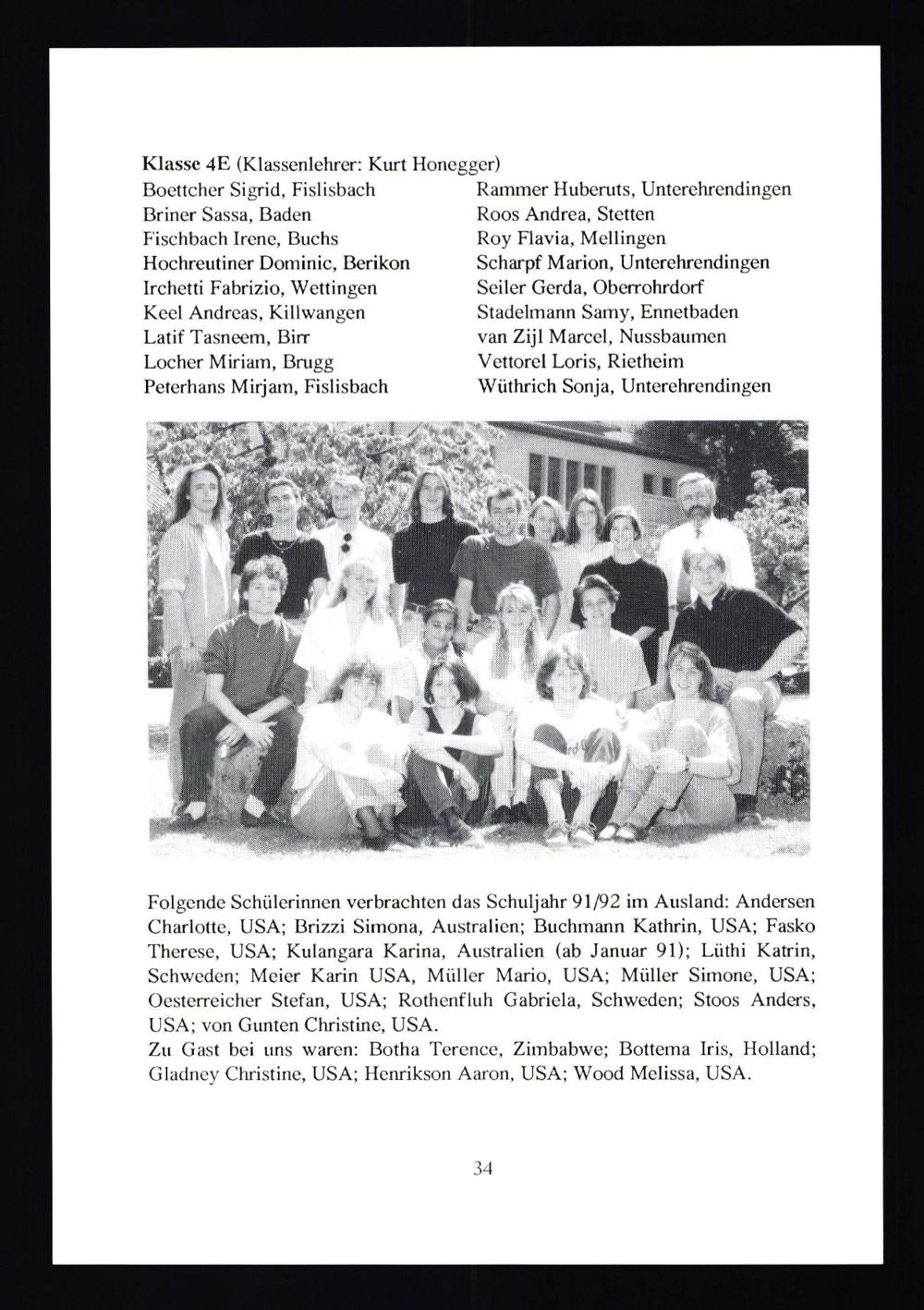 Klasse 4E (Klassenlehrer: Kurt Honegger)

Boettcher Sigrid, Fislisbach
Briner Sassa, Baden
Fischbach Irene, Buchs
Hochreutiner Dominic, Berikon
Irchetti Fabrizio, Wettingen
Keel Andreas, Killwangen
Latif Tasneem, Birr
Locher Miriam, Brugg
Peterhans Mirjam, Fislisbach

Rammer Huberuts, Unterehrendingen
Roos Andrea, Stetten
Roy Flavia, Mellingen
Scharpf Marion, Unterehrendingen
Seiler Gerda, Oberrohrdorf
Stadelmann Samy, Ennetbaden
van Zijl Marcel, Nussbaumen
Vettorel Loris, Rietheim
Wüthrich Sonja, Unterehrendingen

Folgende Schülerinnen verbrachten das Schuljahr 91/92 im Ausland: Andersen Charlotte, USA; Brizzi Simona, Australien; Buchmann Kathrin, USA; Fasko Therese, USA; Kulangara Karina, Australien (ab Januar 91); Lüthi Katrin, Schweden; Meier Karin USA, Müller Mario, USA; Müller Simone, USA; Oesterreicher Stefan, USA; Rothenfluh Gabriela, Schweden; Stoos Anders, USA; von Gunten Christine, USA.
Zu Gast bei uns waren: Botha Terence, Zimbabwe; Bottema Iris, Holland; Gladney Christine, USA; Henrikson Aaron, USA; Wood Melissa, USA.

34